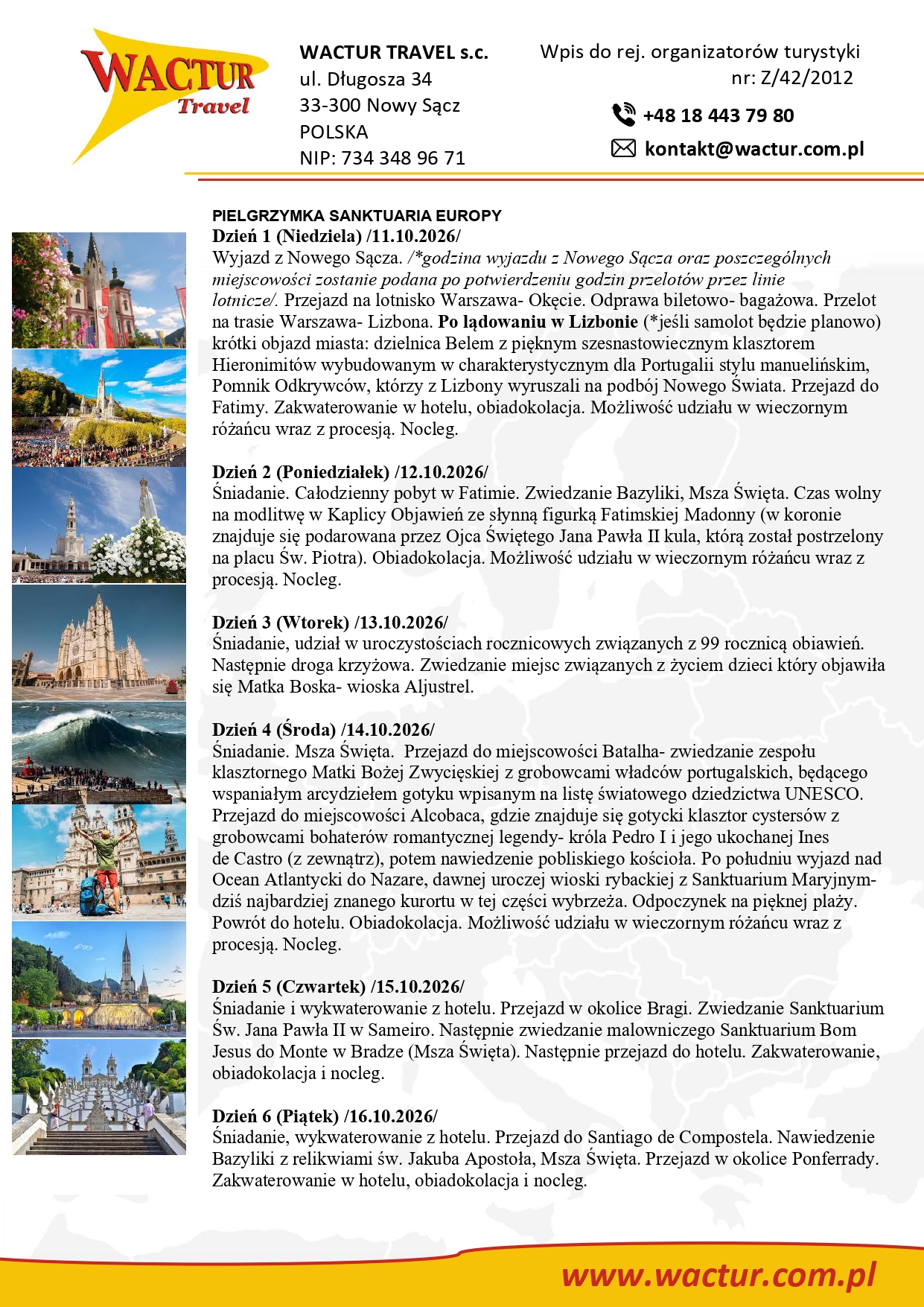 WACTUR Travel

WACTUR TRAVEL s.c.
ul. Długosza 34
33-300 Nowy Sącz
POLSKA
NIP: 734 348 96 71

Wpis do rej. organizatorów turystyki nr: Z/42/2012

+48 18 443 79 80
kontakt@wactur.com.pl

PIELGRZYMKA SANKTUARIA EUROPY
Dzień 1 (Niedziela) /11.10.2026/
Wyjazd z Nowego Sącza. /*godzina wyjazdu z Nowego Sącza oraz poszczególnych miejscowości zostanie podana po potwierdzeniu godzin przelotów przez linie lotnicze/. Przejazd na lotnisko Warszawa- Okęcie. Odprawa biletowo- bagażowa. Przelot na trasie Warszawa- Lizbona. Po lądowaniu w Lizbonie (*jeśli samolot będzie planowo) krótki objazd miasta: dzielnica Belem z pięknym szesnastowiecznym klasztorem Hieronimitów wybudowanym w charakterystycznym dla Portugalii stylu manuelińskim, Pomnik Odkrywców, którzy z Lizbony wyruszali na podbój Nowego Świata. Przejazd do Fatimy. Zakwaterowanie w hotelu, obiadokolacja. Możliwość udziału w wieczornym różańcu wraz z procesją. Nocleg.

Dzień 2 (Poniedziałek) /12.10.2026/
Śniadanie. Całodzienny pobyt w Fatimie. Zwiedzanie Bazyliki, Msza Święta. Czas wolny na modlitwę w Kaplicy Objawień ze słynną figurką Fatimskiej Madonny (w koronie znajduje się podarowana przez Ojca Świętego Jana Pawła II kula, którą został postrzelony na placu Św. Piotra). Obiadokolacja. Możliwość udziału w wieczornym różańcu wraz z procesją. Nocleg.

Dzień 3 (Wtorek) /13.10.2026/
Śniadanie, udział w uroczystościach rocznicowych związanych z 99 rocznicą obiawień. Następnie droga krzyżowa. Zwiedzanie miejsc związanych z życiem dzieci który objawiła się Matka Boska- wioska Aljustrel.

Dzień 4 (Środa) /14.10.2026/
Śniadanie. Msza Święta. Przejazd do miejscowości Batalha- zwiedzanie zespołu klasztornego Matki Bożej Zwycięskiej z grobowcami władców portugalskich, będącego wspaniałym arcydziełem gotyku wpisanym na listę światowego dziedzictwa UNESCO. Przejazd do miejscowości Alcobaca, gdzie znajduje się gotycki klasztor cystersów z grobowcami bohaterów romantycznej legendy- króla Pedro I i jego ukochanej Ines de Castro (z zewnątrz), potem nawiedzenie pobliskiego kościoła. Po południu wyjazd nad Ocean Atlantycki do Nazare, dawnej uroczej wioski rybackiej z Sanktuarium Maryjnym- dziś najbardziej znanego kurortu w tej części wybrzeża. Odpoczynek na pięknej plaży. Powrót do hotelu. Obiadokolacja. Możliwość udziału w wieczornym różańcu wraz z procesją. Nocleg.

Dzień 5 (Czwartek) /15.10.2026/
Śniadanie i wykwaterowanie z hotelu. Przejazd w okolice Bragi. Zwiedzanie Sanktuarium Św. Jana Pawła II w Sameiro. Następnie zwiedzanie malowniczego Sanktuarium Bom Jesus do Monte w Bradze (Msza Święta). Następnie przejazd do hotelu. Zakwaterowanie, obiadokolacja i nocleg.

Dzień 6 (Piątek) /16.10.2026/
Śniadanie, wykwaterowanie z hotelu. Przejazd do Santiago de Compostela. Nawiedzenie Bazyliki z relikwiami św. Jakuba Apostoła, Msza Święta. Przejazd w okolice Ponferrady. Zakwaterowanie w hotelu, obiadokolacja i nocleg.

www.wactur.com.pl